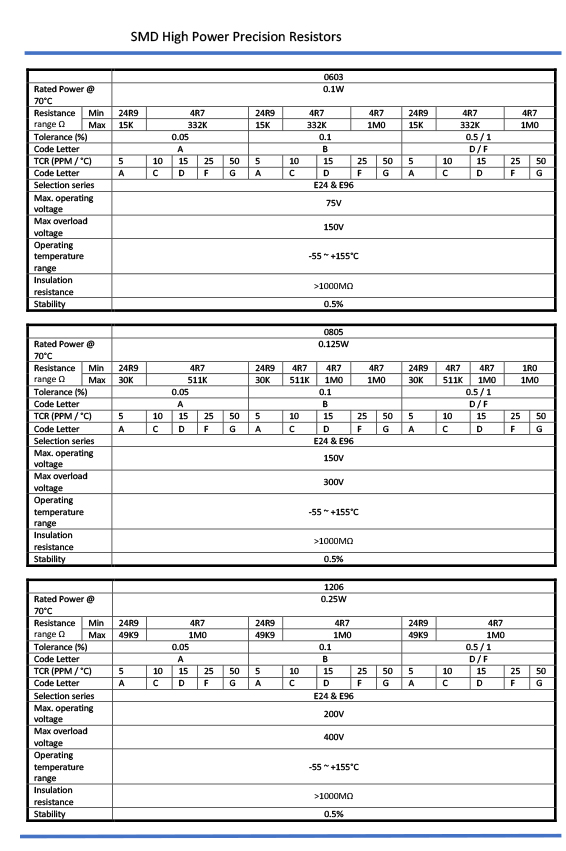 SMD High Power Precision Resistors

| | | 0603 | | | | | | | | | | | | | | |
|---|---|---|---|---|---|---|---|---|---|---|---|---|---|---|---|---|
| Rated Power @ 70°C | | 0.1W | | | | | | | | | | | | | | |
| Resistance range Ω | Min | 24R9 | 4R7 | | | | 24R9 | 4R7 | | 4R7 | | 24R9 | 4R7 | | 4R7 | |
| | Max | 15K | 332K | | | | 15K | 332K | | 1M0 | | 15K | 332K | | 1M0 | |
| Tolerance (%) | | 0.05 | | | | | 0.1 | | | | | 0.5 / 1 | | | | |
| Code Letter | | A | | | | | B | | | | | D / F | | | | |
| TCR (PPM / °C) | | 5 | 10 | 15 | 25 | 50 | 5 | 10 | 15 | 25 | 50 | 5 | 10 | 15 | 25 | 50 |
| Code Letter | | A | C | D | F | G | A | C | D | F | G | A | C | D | F | G |
| Selection series | | E24 & E96 | | | | | | | | | | | | | | |
| Max. operating voltage | | 75V | | | | | | | | | | | | | | |
| Max overload voltage | | 150V | | | | | | | | | | | | | | |
| Operating temperature range | | -55 ~ +155°C | | | | | | | | | | | | | | |
| Insulation resistance | | >1000MΩ | | | | | | | | | | | | | | |
| Stability | | 0.5% | | | | | | | | | | | | | | |

| | | 0805 | | | | | | | | | | | | | | |
|---|---|---|---|---|---|---|---|---|---|---|---|---|---|---|---|---|
| Rated Power @ 70°C | | 0.125W | | | | | | | | | | | | | | |
| Resistance range Ω | Min | 24R9 | 4R7 | | | | 24R9 | 4R7 | 4R7 | 4R7 | | 24R9 | 4R7 | 4R7 | 1R0 | |
| | Max | 30K | 511K | | | | 30K | 511K | 1M0 | 1M0 | | 30K | 511K | 1M0 | 1M0 | |
| Tolerance (%) | | 0.05 | | | | | 0.1 | | | | | 0.5 / 1 | | | | |
| Code Letter | | A | | | | | B | | | | | D / F | | | | |
| TCR (PPM / °C) | | 5 | 10 | 15 | 25 | 50 | 5 | 10 | 15 | 25 | 50 | 5 | 10 | 15 | 25 | 50 |
| Code Letter | | A | C | D | F | G | A | C | D | F | G | A | C | D | F | G |
| Selection series | | E24 & E96 | | | | | | | | | | | | | | |
| Max. operating voltage | | 150V | | | | | | | | | | | | | | |
| Max overload voltage | | 300V | | | | | | | | | | | | | | |
| Operating temperature range | | -55 ~ +155°C | | | | | | | | | | | | | | |
| Insulation resistance | | >1000MΩ | | | | | | | | | | | | | | |
| Stability | | 0.5% | | | | | | | | | | | | | | |

| | | 1206 | | | | | | | | | | | | | | |
|---|---|---|---|---|---|---|---|---|---|---|---|---|---|---|---|---|
| Rated Power @ 70°C | | 0.25W | | | | | | | | | | | | | | |
| Resistance range Ω | Min | 24R9 | 4R7 | | | | 24R9 | 4R7 | | | | 24R9 | 4R7 | | | |
| | Max | 49K9 | 1M0 | | | | 49K9 | 1M0 | | | | 49K9 | 1M0 | | | |
| Tolerance (%) | | 0.05 | | | | | 0.1 | | | | | 0.5 / 1 | | | | |
| Code Letter | | A | | | | | B | | | | | D / F | | | | |
| TCR (PPM / °C) | | 5 | 10 | 15 | 25 | 50 | 5 | 10 | 15 | 25 | 50 | 5 | 10 | 15 | 25 | 50 |
| Code Letter | | A | C | D | F | G | A | C | D | F | G | A | C | D | F | G |
| Selection series | | E24 & E96 | | | | | | | | | | | | | | |
| Max. operating voltage | | 200V | | | | | | | | | | | | | | |
| Max overload voltage | | 400V | | | | | | | | | | | | | | |
| Operating temperature range | | -55 ~ +155°C | | | | | | | | | | | | | | |
| Insulation resistance | | >1000MΩ | | | | | | | | | | | | | | |
| Stability | | 0.5% | | | | | | | | | | | | | | |